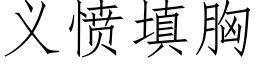 义愤填胸